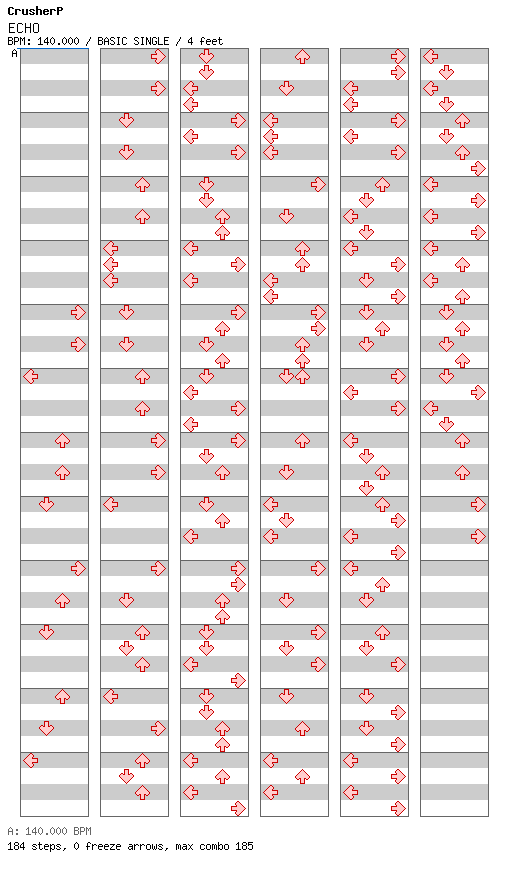 CrusherP
ECHO
BPM: 140.000 / BASIC SINGLE / 4 feet
A

A: 140.000 BPM
184 steps, 0 freeze arrows, max combo 185